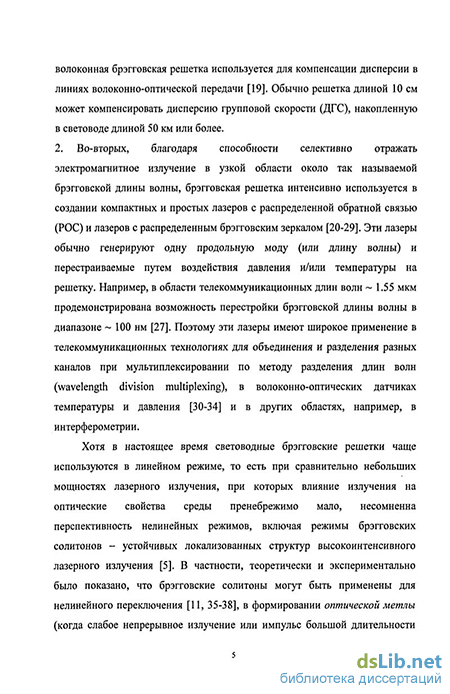 волоконная брэгговская решетка используется для компенсации дисперсии в линиях волоконно-оптической передачи [19]. Обычно решетка длиной 10 см может компенсировать дисперсию групповой скорости (ДГС), накопленную в световоде длиной 50 км или более.

2. Во-вторых, благодаря способности селективно отражать электромагнитное излучение в узкой области около так называемой брэгговской длины волны, брэгговская решетка интенсивно используется в создании компактных и простых лазеров с распределенной обратной связью (РОС) и лазеров с распределенным брэгговским зеркалом [20-29]. Эти лазеры обычно генерируют одну продольную моду (или длину волны) и перестраиваемые путем воздействия давления и/или температуры на решетку. Например, в области телекоммуникационных длин волн ~ 1.55 мкм продемонстрирована возможность перестройки брэгговской длины волны в диапазоне ~ 100 нм [27]. Поэтому эти лазеры имеют широкое применение в телекоммуникационных технологиях для объединения и разделения разных каналов при мультиплексировании по методу разделения длин волн (wavelength division multiplexing), в волоконно-оптических датчиках температуры и давления [30-34] и в других областях, например, в интерферометрии.

Хотя в настоящее время световодные брэгговские решетки чаще используются в линейном режиме, то есть при сравнительно небольших мощностях лазерного излучения, при которых влияние излучения на оптические свойства среды пренебрежимо мало, несомненна перспективность нелинейных режимов, включая режимы брэгговских солитонов – устойчивых локализованных структур высокоинтенсивного лазерного излучения [5]. В частности, теоретически и экспериментально было показано, что брэгговские солитоны могут быть применены для нелинейного переключения [11, 35-38], в формировании оптической метлы (когда слабое непрерывное излучение или импульс большой длительности

5

dsLib.net
библиотека диссертаций